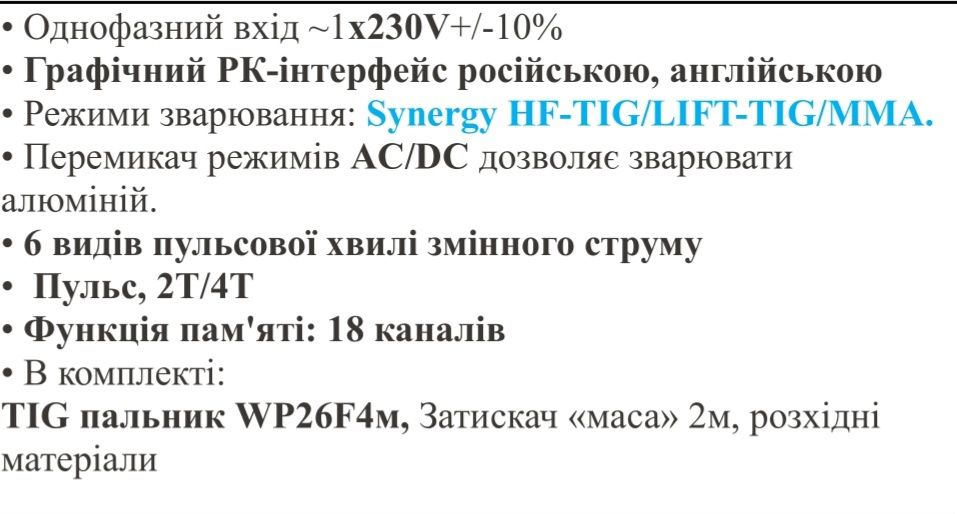 • Однофазний вхід ~1x230V+/-10%
• Графічний РК-інтерфейс російською, англійською
• Режими зварювання: Synergy HF-TIG/LIFT-TIG/MMA.
• Перемикач режимів AC/DC дозволяє зварювати алюміній.
• 6 видів пульсової хвилі змінного струму
• Пульс, 2T/4T
• Функція пам'яті: 18 каналів
• В комплекті:
TIG пальник WP26F4м, Затискач «маса» 2м, розхідні матеріали